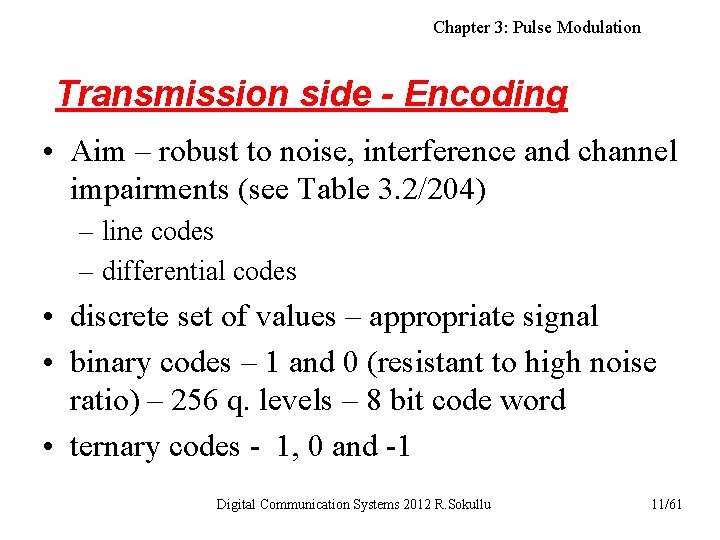 Chapter 3: Pulse Modulation

Transmission side - Encoding

• Aim – robust to noise, interference and channel impairments (see Table 3.2/204)
– line codes
– differential codes
• discrete set of values – appropriate signal
• binary codes – 1 and 0 (resistant to high noise ratio) – 256 q. levels – 8 bit code word
• ternary codes - 1, 0 and -1

Digital Communication Systems 2012 R.Sokullu

11/61